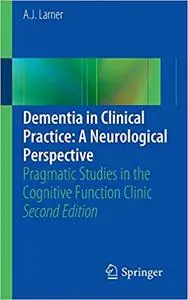 A.J. Larner

Dementia in Clinical Practice: A Neurological Perspective

Pragmatic Studies in the Cognitive Function Clinic

Second Edition

Springer